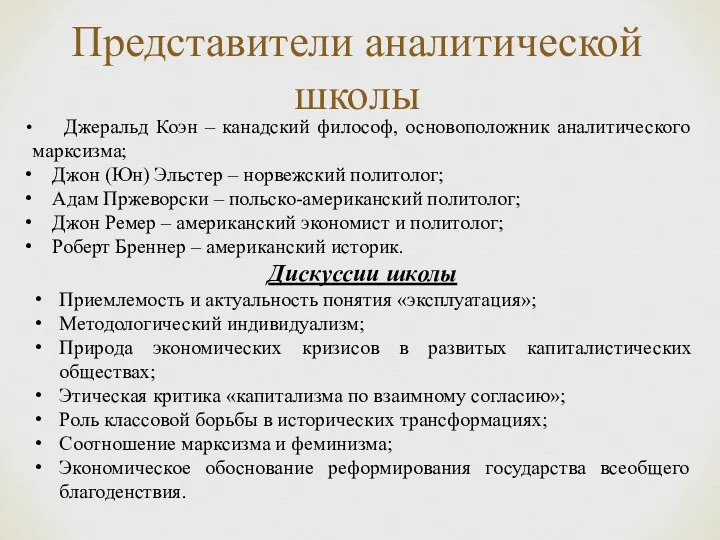 Представители аналитической школы

• Джеральд Коэн – канадский философ, основоположник аналитического марксизма;
• Джон (Юн) Эльстер – норвежский политолог;
• Адам Пржеворски – польско-американский политолог;
• Джон Ремер – американский экономист и политолог;
• Роберт Бреннер – американский историк.

Дискуссии школы

• Приемлемость и актуальность понятия «эксплуатация»;
• Методологический индивидуализм;
• Природа экономических кризисов в развитых капиталистических обществах;
• Этическая критика «капитализма по взаимному согласию»;
• Роль классовой борьбы в исторических трансформациях;
• Соотношение марксизма и феминизма;
• Экономическое обоснование реформирования государства всеобщего благоденствия.